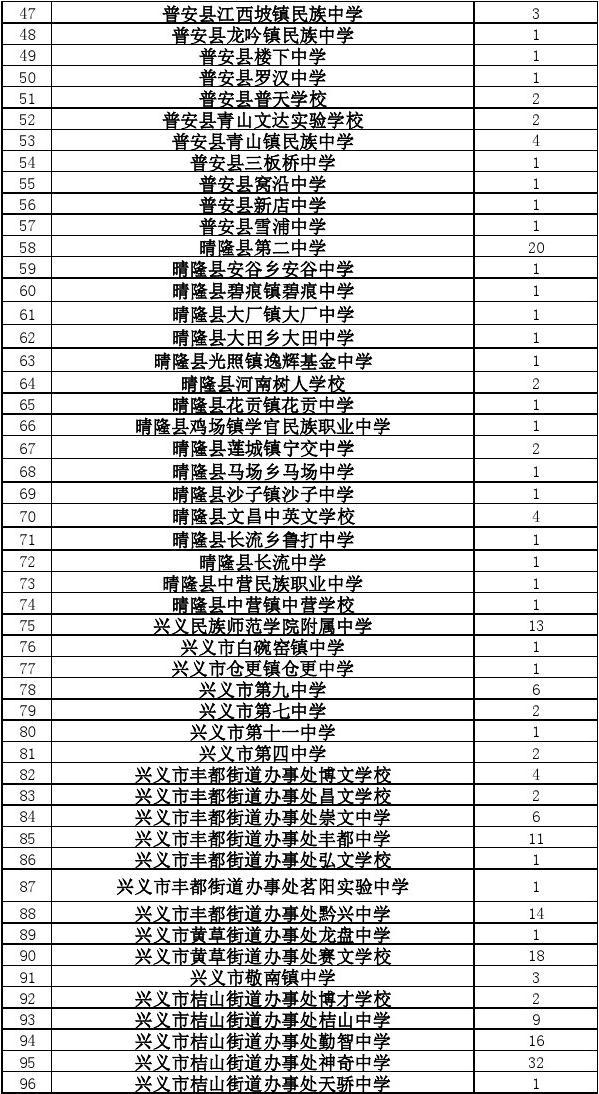 | 47 | 普安县江西坡镇民族中学 | 3 |
|---|---|---|
| 48 | 普安县龙吟镇民族中学 | 1 |
| 49 | 普安县楼下中学 | 1 |
| 50 | 普安县罗汉中学 | 1 |
| 51 | 普安县普天学校 | 2 |
| 52 | 普安县青山文达实验学校 | 2 |
| 53 | 普安县青山镇民族中学 | 4 |
| 54 | 普安县三板桥中学 | 1 |
| 55 | 普安县窝沿中学 | 1 |
| 56 | 普安县新店中学 | 1 |
| 57 | 普安县雪浦中学 | 1 |
| 58 | 晴隆县第二中学 | 20 |
| 59 | 晴隆县安谷乡安谷中学 | 1 |
| 60 | 晴隆县碧痕镇碧痕中学 | 1 |
| 61 | 晴隆县大厂镇大厂中学 | 1 |
| 62 | 晴隆县大田乡大田中学 | 1 |
| 63 | 晴隆县光照镇逸辉基金中学 | 1 |
| 64 | 晴隆县河南树人学校 | 2 |
| 65 | 晴隆县花贡镇花贡中学 | 1 |
| 66 | 晴隆县鸡场镇学官民族职业中学 | 1 |
| 67 | 晴隆县莲城镇宁交中学 | 2 |
| 68 | 晴隆县马场乡马场中学 | 1 |
| 69 | 晴隆县沙子镇沙子中学 | 1 |
| 70 | 晴隆县文昌中英文学校 | 4 |
| 71 | 晴隆县长流乡鲁打中学 | 1 |
| 72 | 晴隆县长流中学 | 1 |
| 73 | 晴隆县中营民族职业中学 | 1 |
| 74 | 晴隆县中营镇中营学校 | 1 |
| 75 | 兴义民族师范学院附属中学 | 13 |
| 76 | 兴义市白碗窑镇中学 | 1 |
| 77 | 兴义市仓更镇仓更中学 | 1 |
| 78 | 兴义市第九中学 | 6 |
| 79 | 兴义市第七中学 | 2 |
| 80 | 兴义市第十一中学 | 1 |
| 81 | 兴义市第四中学 | 2 |
| 82 | 兴义市丰都街道办事处博文学校 | 4 |
| 83 | 兴义市丰都街道办事处昌文学校 | 2 |
| 84 | 兴义市丰都街道办事处崇文中学 | 6 |
| 85 | 兴义市丰都街道办事处丰都中学 | 11 |
| 86 | 兴义市丰都街道办事处弘文学校 | 1 |
| 87 | 兴义市丰都街道办事处茗阳实验中学 | 1 |
| 88 | 兴义市丰都街道办事处黔兴中学 | 14 |
| 89 | 兴义市黄草街道办事处龙盘中学 | 1 |
| 90 | 兴义市黄草街道办事处赛文学校 | 18 |
| 91 | 兴义市敬南镇中学 | 3 |
| 92 | 兴义市桔山街道办事处博才学校 | 2 |
| 93 | 兴义市桔山街道办事处桔山中学 | 9 |
| 94 | 兴义市桔山街道办事处勤智中学 | 16 |
| 95 | 兴义市桔山街道办事处神奇中学 | 32 |
| 96 | 兴义市桔山街道办事处天骄中学 | 1 |